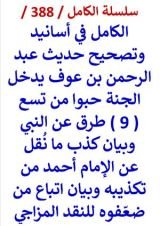 سلسلة الكامل / 388 /

الكامل في أسانيد وتصحيح حديث عبد الرحمن بن عوف يدخل الجنة حبوا من تسع ( 9 ) طرق عن النبي وبيان كذب ما نُقل عن الإمام أحمد من تكذيبه وبيان اتباع من ضعّفوه للنقد المزاجي